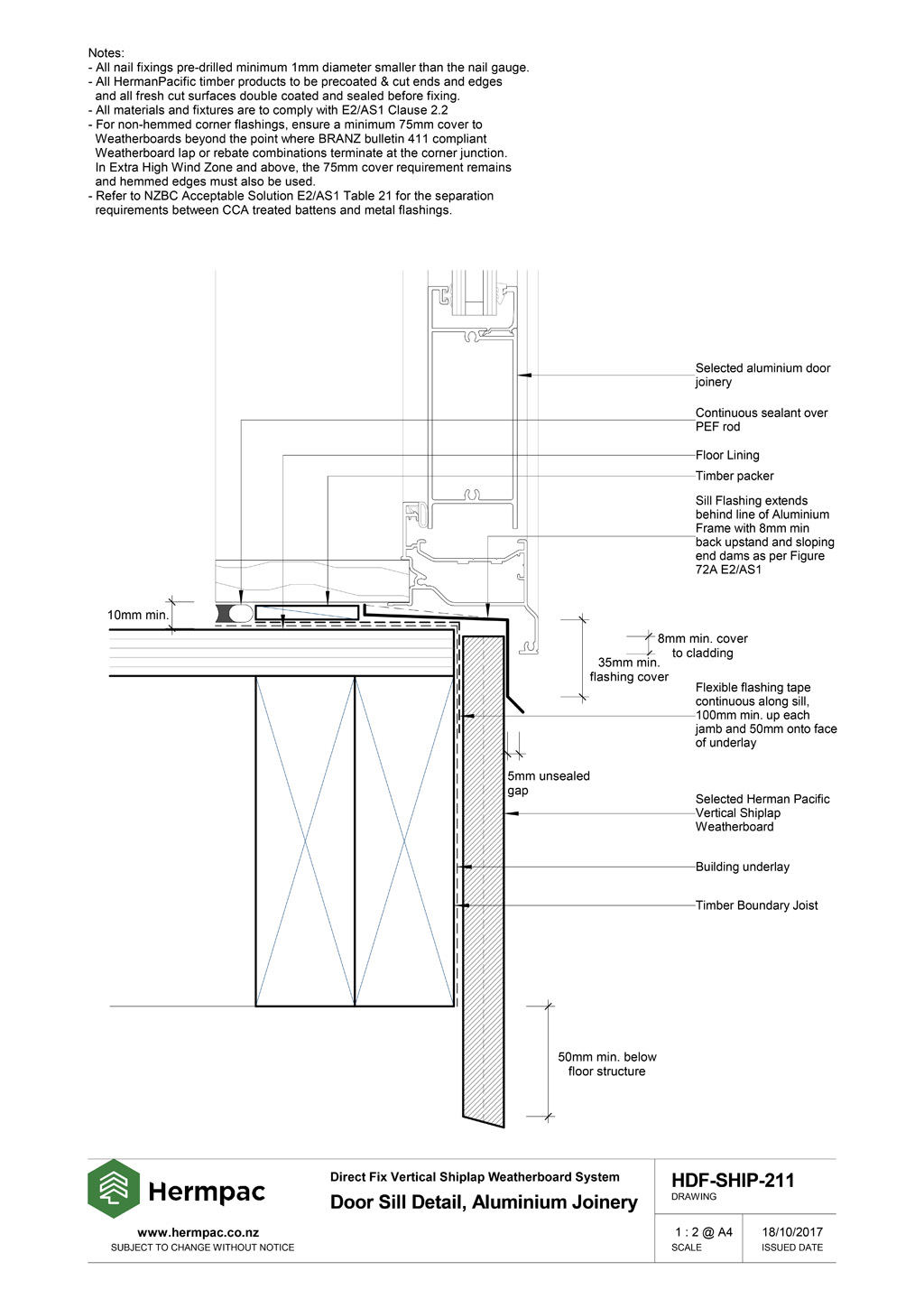 Notes:
- All nail fixings pre-drilled minimum 1mm diameter smaller than the nail gauge.
- All HermanPacific timber products to be precoated & cut ends and edges and all fresh cut surfaces double coated and sealed before fixing.
- All materials and fixtures are to comply with E2/AS1 Clause 2.2
- For non-hemmed corner flashings, ensure a minimum 75mm cover to Weatherboards beyond the point where BRANZ bulletin 411 compliant Weatherboard lap or rebate combinations terminate at the corner junction. In Extra High Wind Zone and above, the 75mm cover requirement remains and hemmed edges must also be used.
- Refer to NZBC Acceptable Solution E2/AS1 Table 21 for the separation requirements between CCA treated battens and metal flashings.

Selected aluminium door joinery

Continuous sealant over PEF rod

Floor Lining

Timber packer

Sill Flashing extends behind line of Aluminium Frame with 8mm min back upstand and sloping end dams as per Figure 72A E2/AS1

10mm min.

8mm min. cover to cladding

35mm min. flashing cover

Flexible flashing tape continuous along sill, 100mm min. up each jamb and 50mm onto face of underlay

5mm unsealed gap

Selected Herman Pacific Vertical Shiplap Weatherboard

Building underlay

Timber Boundary Joist

50mm min. below floor structure

Hermpac

www.hermpac.co.nz
SUBJECT TO CHANGE WITHOUT NOTICE

Direct Fix Vertical Shiplap Weatherboard System
Door Sill Detail, Aluminium Joinery

HDF-SHIP-211
DRAWING

1 : 2 @ A4
SCALE

18/10/2017
ISSUED DATE